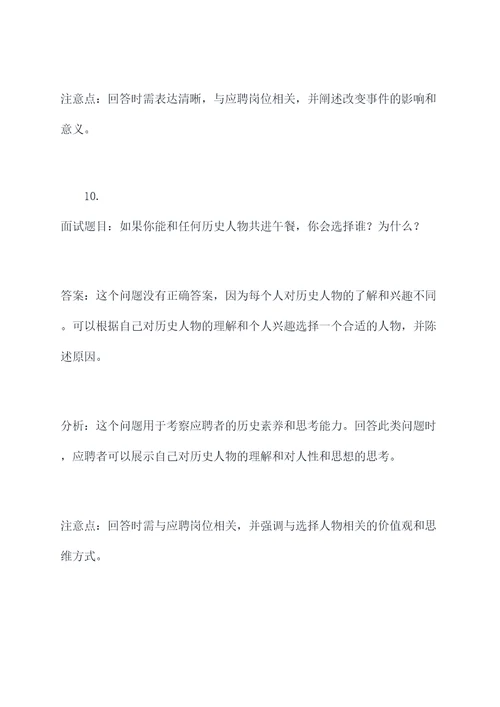 注意点：回答时需表达清晰，与应聘岗位相关，并阐述改变事件的影响和意义。

10.

面试题目：如果你能和任何历史人物共进午餐，你会选择谁？为什么？

答案：这个问题没有正确答案，因为每个人对历史人物的了解和兴趣不同。可以根据自己对历史人物的理解和个人兴趣选择一个合适的人物，并陈述原因。

分析：这个问题用于考察应聘者的历史素养和思考能力。回答此类问题时，应聘者可以展示自己对历史人物的理解和对人性和思想的思考。

注意点：回答时需与应聘岗位相关，并强调与选择人物相关的价值观和思维方式。